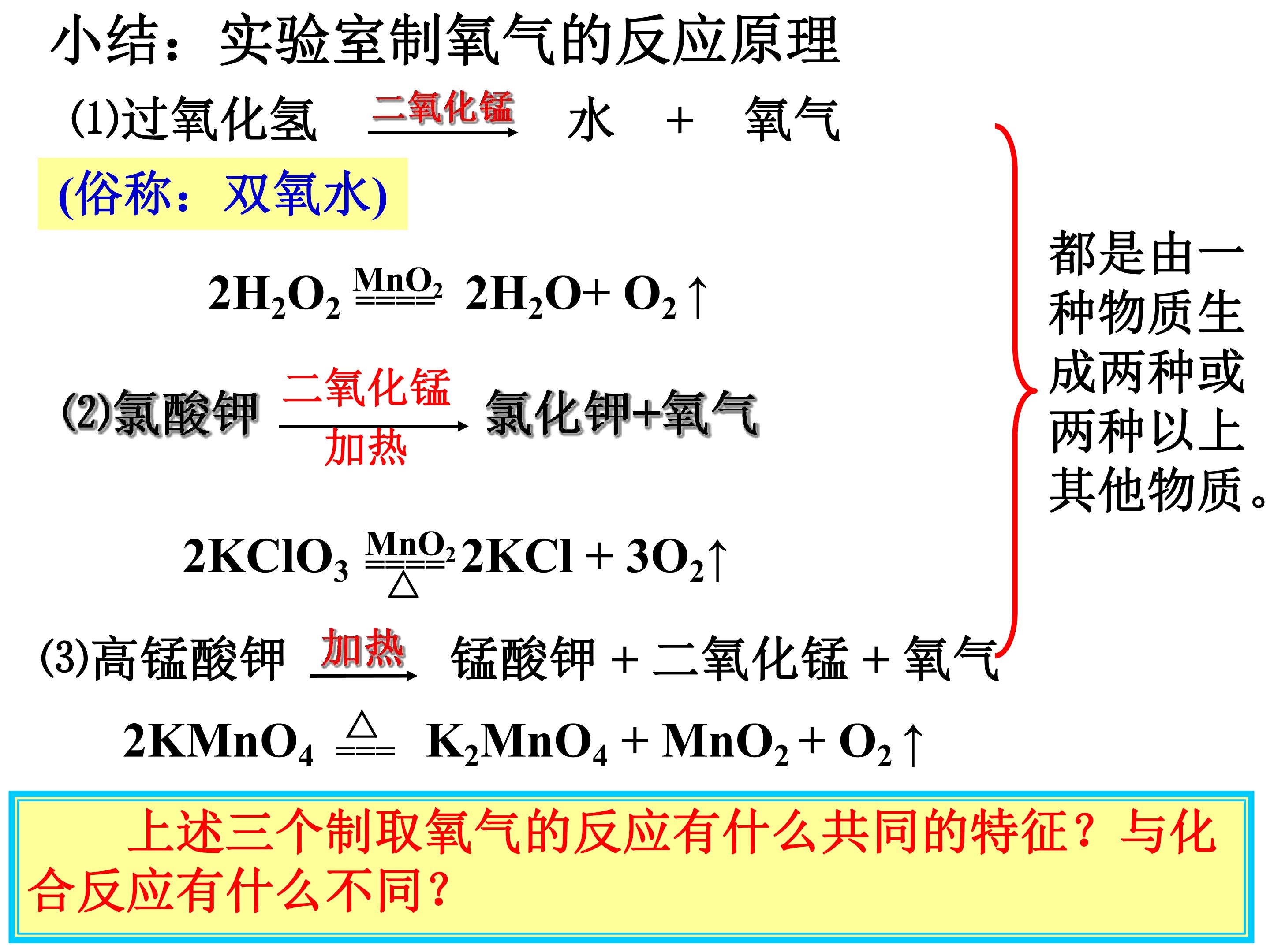 小结：实验室制氧气的反应原理

(1)过氧化氢 $\xrightarrow{二氧化锰}$ 水 + 氧气

(俗称：双氧水)

$2H_2O_2 \xlongequal{MnO_2} 2H_2O + O_2\uparrow$

(2)氯酸钾 $\xrightarrow[加热]{二氧化锰}$ 氯化钾+氧气

$2KClO_3 \xlongequal[\triangle]{MnO_2} 2KCl + 3O_2\uparrow$

(3)高锰酸钾 $\xrightarrow{加热}$ 锰酸钾 + 二氧化锰 + 氧气

$2KMnO_4 \xlongequal{\triangle} K_2MnO_4 + MnO_2 + O_2\uparrow$

都是由一种物质生成两种或两种以上其他物质。

上述三个制取氧气的反应有什么共同的特征？与化合反应有什么不同？